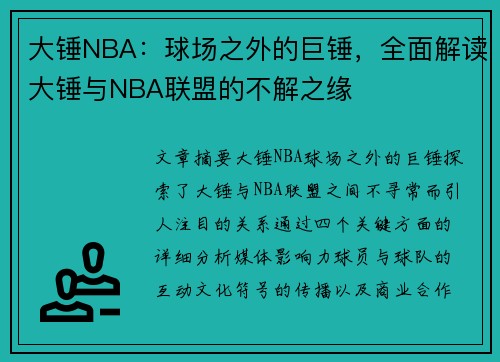 大锤NBA：球场之外的巨锤，全面解读大锤与NBA联盟的不解之缘

文章摘要大锤NBA球场之外的巨锤探索了大锤与NBA联盟之间不寻常而引人注目的关系通过四个关键方面的详细分析媒体影响力球员与球队的互动文化符号的传播以及商业合作